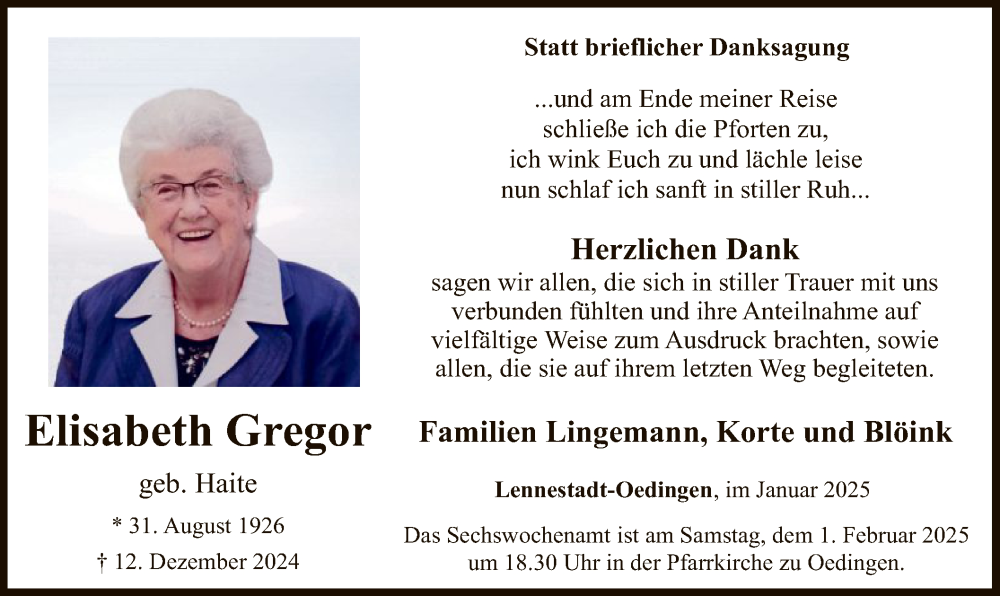 Elisabeth Gregor

geb. Haite

* 31. August 1926

† 12. Dezember 2024

Statt brieflicher Danksagung

...und am Ende meiner Reise
schließe ich die Pforten zu,
ich wink Euch zu und lächle leise
nun schlaf ich sanft in stiller Ruh...

Herzlichen Dank

sagen wir allen, die sich in stiller Trauer mit uns verbunden fühlten und ihre Anteilnahme auf vielfältige Weise zum Ausdruck brachten, sowie allen, die sie auf ihrem letzten Weg begleiteten.

Familien Lingemann, Korte und Blöink

Lennestadt-Oedingen, im Januar 2025

Das Sechswochenamt ist am Samstag, dem 1. Februar 2025 um 18.30 Uhr in der Pfarrkirche zu Oedingen.